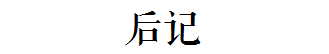 后记